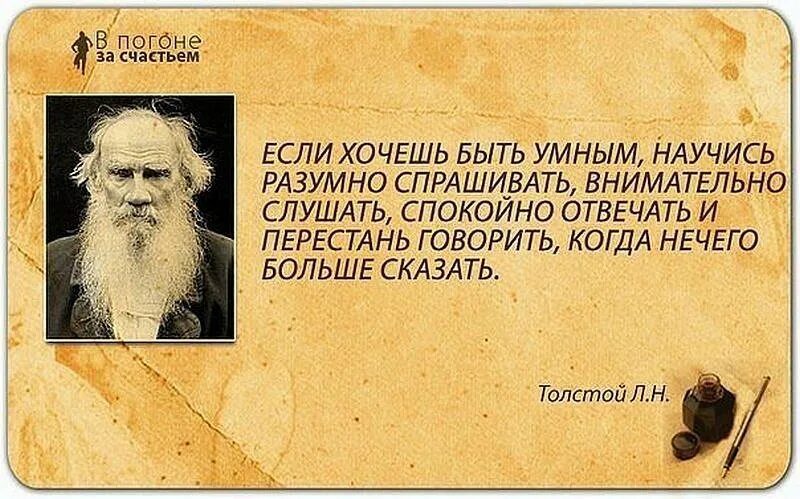 В погоне за счастьем

ЕСЛИ ХОЧЕШЬ БЫТЬ УМНЫМ, НАУЧИСЬ РАЗУМНО СПРАШИВАТЬ, ВНИМАТЕЛЬНО СЛУШАТЬ, СПОКОЙНО ОТВЕЧАТЬ И ПЕРЕСТАНЬ ГОВОРИТЬ, КОГДА НЕЧЕГО БОЛЬШЕ СКАЗАТЬ.

Толстой Л.Н.